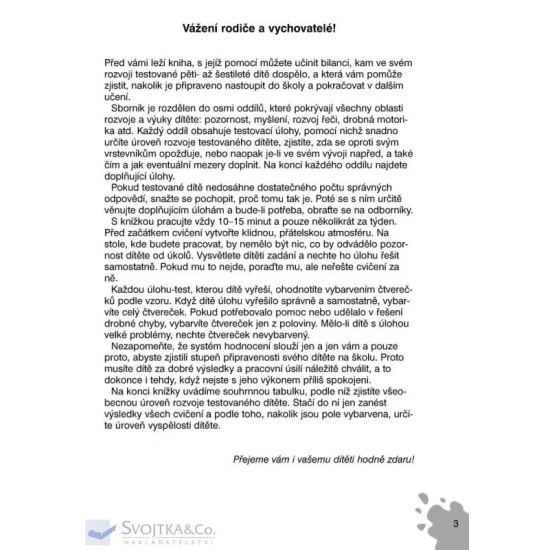 Vážení rodiče a vychovatelé!

Před vámi leží kniha, s jejíž pomocí můžete učinit bilanci, kam ve svém rozvoji testované pěti- až šestileté dítě dospělo, a která vám pomůže zjistit, nakolik je připraveno nastoupit do školy a pokračovat v dalším učení.

Sborník je rozdělen do osmi oddílů, které pokrývají všechny oblasti rozvoje a výuky dítěte: pozornost, myšlení, rozvoj řeči, drobná motorika atd. Každý oddíl obsahuje testovací úlohy, pomocí nichž snadno určíte úroveň rozvoje testovaného dítěte, zjistíte, zda se oproti svým vrstevníkům opožďuje, nebo naopak je-li ve svém vývoji napřed, a také čím a jak eventuální mezery doplnit. Na konci každého oddílu najdete doplňující úlohy.

Pokud testované dítě nedosáhne dostatečného počtu správných odpovědí, snažte se pochopit, proč tomu tak je. Poté se s ním určitě věnujte doplňujícím úlohám a bude-li potřeba, obraťte se na odborníky.

S knížkou pracujte vždy 10–15 minut a pouze několikrát za týden. Před začátkem cvičení vytvořte klidnou, přátelskou atmosféru. Na stole, kde budete pracovat, by nemělo být nic, co by odvádělo pozornost dítěte od úkolů. Vysvětlete dítěti zadání a nechte ho úlohu řešit samostatně. Pokud mu to nejde, poraďte mu, ale neřešte cvičení za ně.

Každou úlohu-test, kterou dítě vyřeší, ohodnotíte vybarvením čtverečků podle vzoru. Když dítě úlohu vyřešilo správně a samostatně, vybarvíte celý čtvereček. Pokud potřebovalo pomoc nebo udělalo v řešení drobné chyby, vybarvíte čtvereček jen z poloviny. Mělo-li dítě s úlohou velké problémy, nechte čtvereček nevybarvený.

Nezapomeňte, že systém hodnocení slouží jen a jen vám a pouze proto, abyste zjistili stupeň připravenosti svého dítěte na školu. Proto musíte dítě za dobré výsledky a pracovní úsilí náležitě chválit, a to dokonce i tehdy, když nejste s jeho výkonem příliš spokojeni.

Na konci knížky uvádíme souhrnnou tabulku, podle níž zjistíte všeobecnou úroveň rozvoje testovaného dítěte. Stačí do ní jen zanést výsledky všech cvičení a podle toho, nakolik jsou pole vybarvena, určíte úroveň vyspělosti dítěte.

Přejeme vám i vašemu dítěti hodně zdaru!

SVOJTKA&Co.
NAKLADATELSTVÍ

3